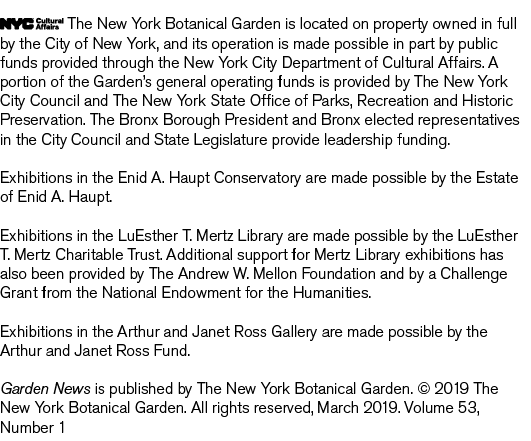 NYC Cultural Affairs The New York Botanical Garden is located on property owned in full by the City of New York, and its operation is made possible in part by public funds provided through the New York City Department of Cultural Affairs. A portion of the Garden's general operating funds is provided by The New York City Council and The New York State Office of Parks, Recreation and Historic Preservation. The Bronx Borough President and Bronx elected representatives in the City Council and State Legislature provide leadership funding.

Exhibitions in the Enid A. Haupt Conservatory are made possible by the Estate of Enid A. Haupt.

Exhibitions in the LuEsther T. Mertz Library are made possible by the LuEsther T. Mertz Charitable Trust. Additional support for Mertz Library exhibitions has also been provided by The Andrew W. Mellon Foundation and by a Challenge Grant from the National Endowment for the Humanities.

Exhibitions in the Arthur and Janet Ross Gallery are made possible by the Arthur and Janet Ross Fund.

Garden News is published by The New York Botanical Garden. © 2019 The New York Botanical Garden. All rights reserved, March 2019. Volume 53, Number 1